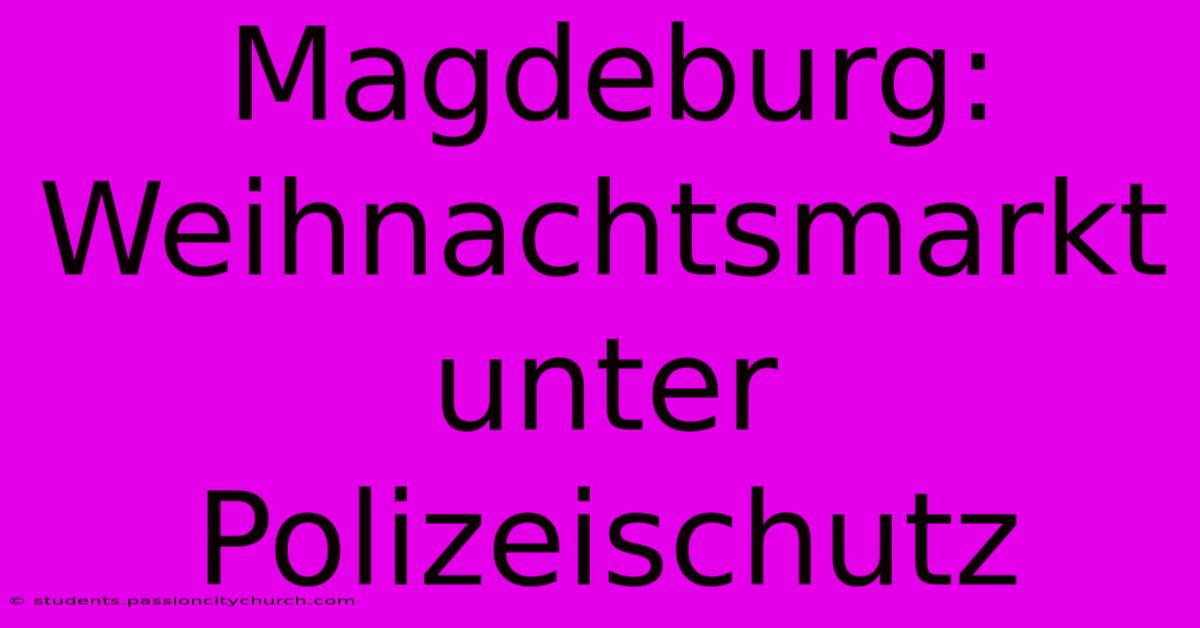 Magdeburg: Weihnachtsmarkt unter Polizeischutz

© students.passioncitychurch.com